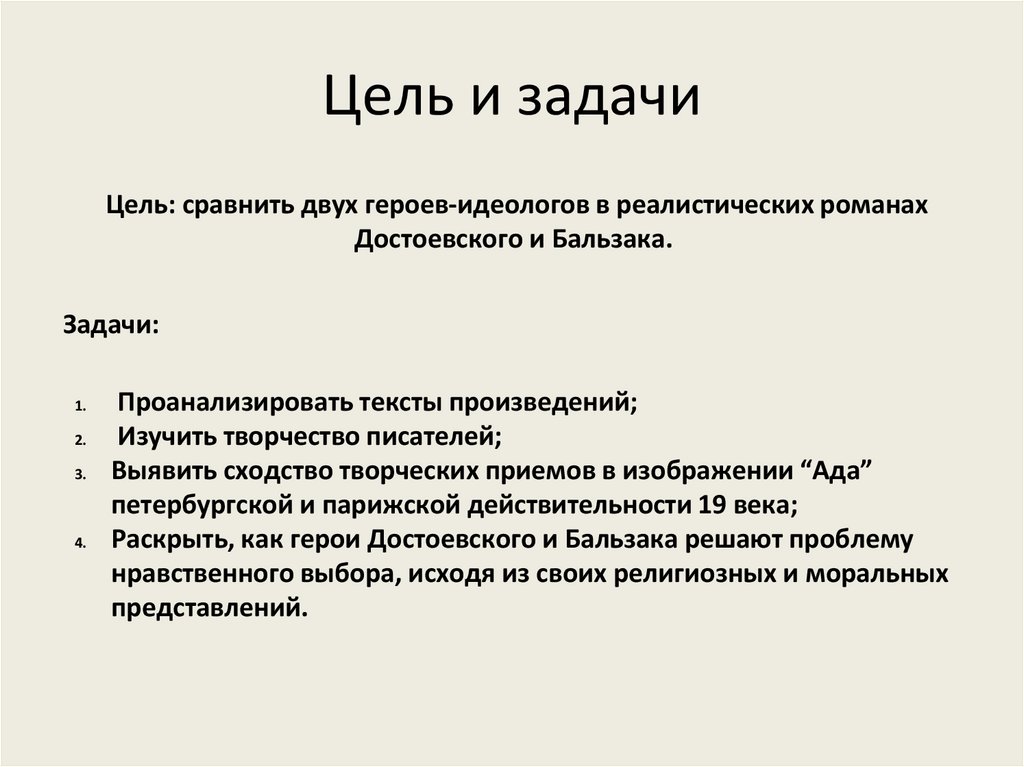 Цель и задачи

Цель: сравнить двух героев-идеологов в реалистических романах Достоевского и Бальзака.

Задачи:

1. Проанализировать тексты произведений;
2. Изучить творчество писателей;
3. Выявить сходство творческих приемов в изображении “Ада” петербургской и парижской действительности 19 века;
4. Раскрыть, как герои Достоевского и Бальзака решают проблему нравственного выбора, исходя из своих религиозных и моральных представлений.